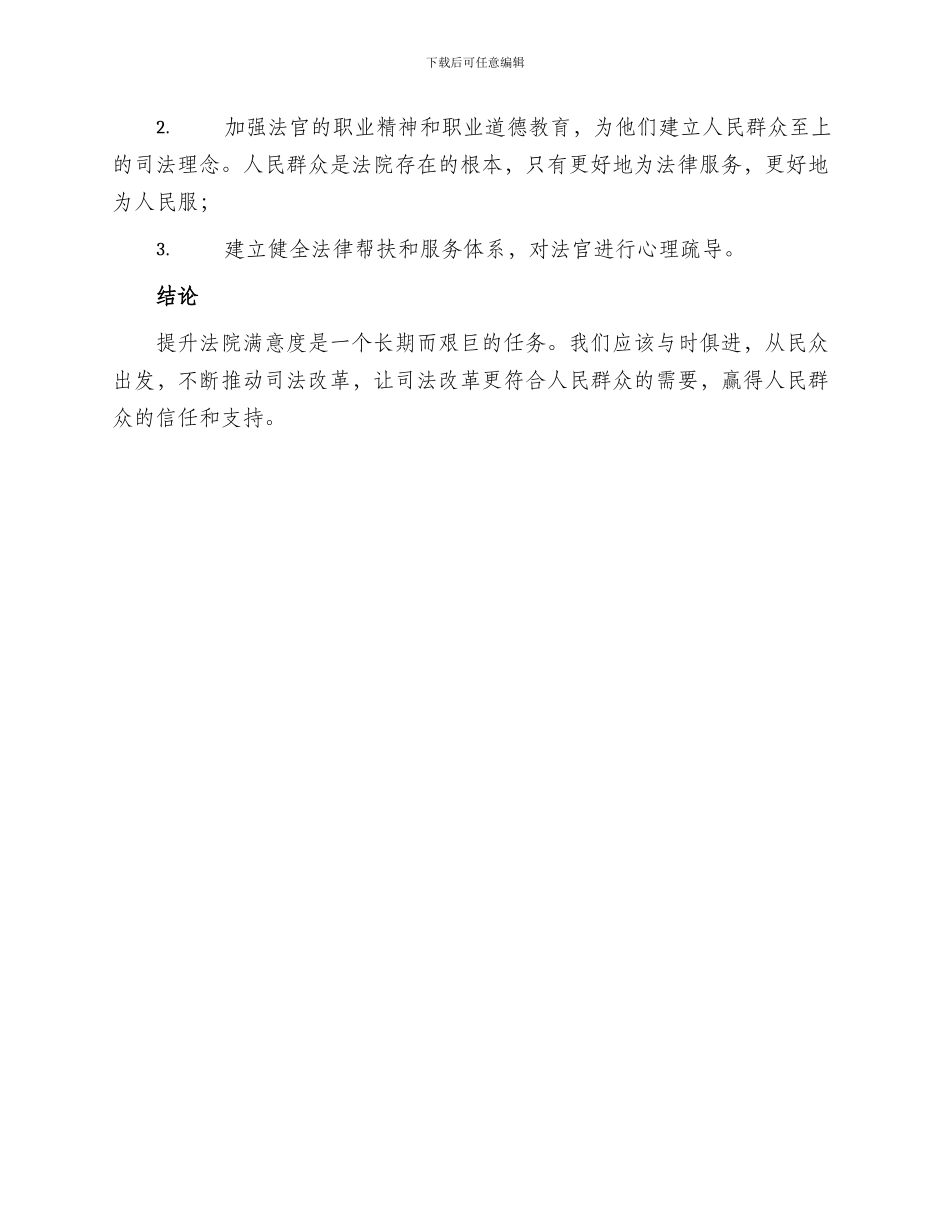 下载后可任意编辑

2. 加强法官的职业精神和职业道德教育，为他们建立人民群众至上的司法理念。人民群众是法院存在的根本，只有更好地为法律服务，更好地为人民服；

3. 建立健全法律帮扶和服务体系，对法官进行心理疏导。

结论

提升法院满意度是一个长期而艰巨的任务。我们应该与时俱进，从民众出发，不断推动司法改革，让司法改革更符合人民群众的需要，赢得人民群众的信任和支持。